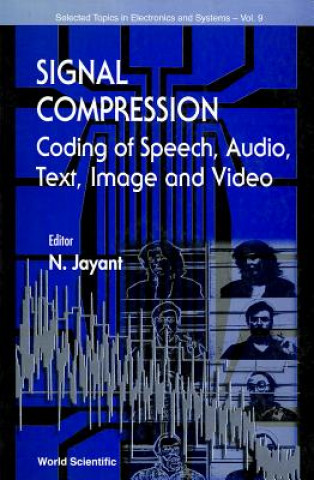 Selected Topics in Electronics and Systems – Vol. 9

SIGNAL COMPRESSION
Coding of Speech, Audio, Text, Image and Video

Editor
N. Jayant

World Scientific